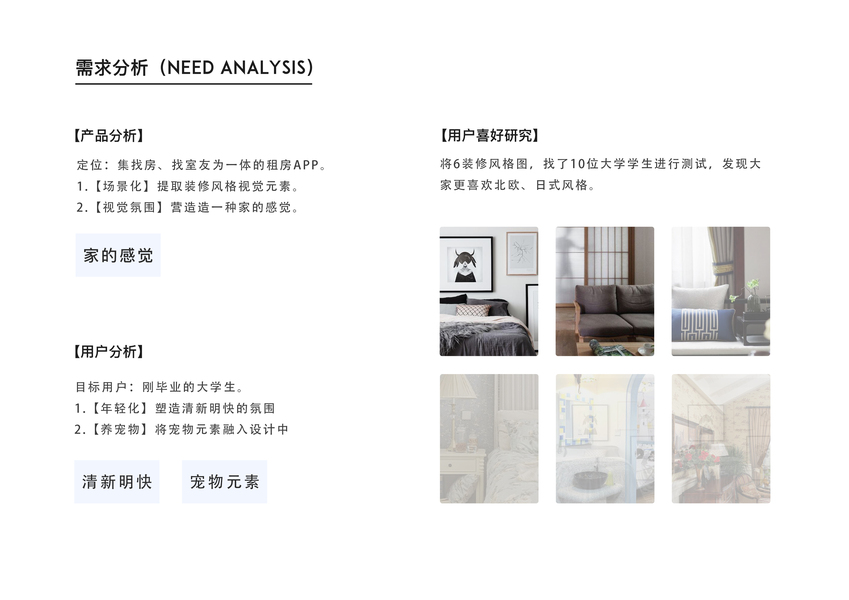 需求分析（NEED ANALYSIS）

【产品分析】

定位：集找房、找室友为一体的租房APP。

1.【场景化】提取装修风格视觉元素。

2.【视觉氛围】营造造一种家的感觉。

家的感觉

【用户分析】

目标用户：刚毕业的大学生。

1.【年轻化】塑造清新明快的氛围

2.【养宠物】将宠物元素融入设计中

清新明快 宠物元素

【用户喜好研究】

将6装修风格图，找了10位大学学生进行测试，发现大家更喜欢北欧、日式风格。